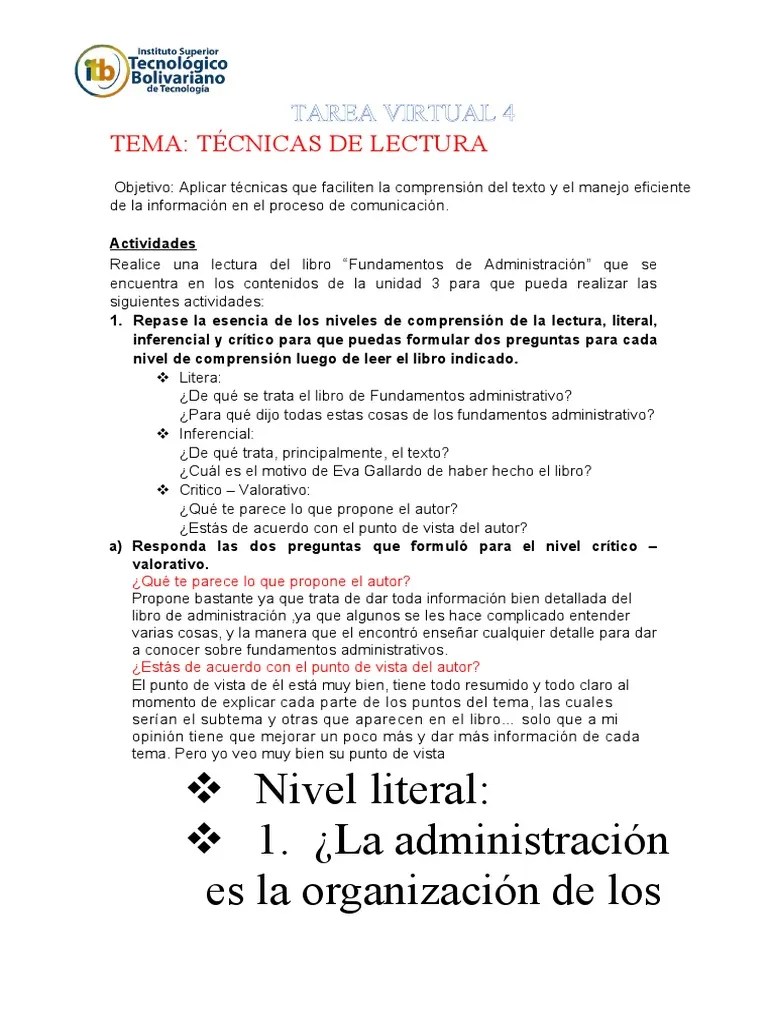 itb Instituto Superior Tecnológico Bolivariano de Tecnología

TAREA VIRTUAL 4

TEMA: TÉCNICAS DE LECTURA

Objetivo: Aplicar técnicas que faciliten la comprensión del texto y el manejo eficiente de la información en el proceso de comunicación.

Actividades

Realice una lectura del libro “Fundamentos de Administración” que se encuentra en los contenidos de la unidad 3 para que pueda realizar las siguientes actividades:

1. Repase la esencia de los niveles de comprensión de la lectura, literal, inferencial y crítico para que puedas formular dos preguntas para cada nivel de comprensión luego de leer el libro indicado.

❖ Litera:
¿De qué se trata el libro de Fundamentos administrativo?
¿Para qué dijo todas estas cosas de los fundamentos administrativo?

❖ Inferencial:
¿De qué trata, principalmente, el texto?
¿Cuál es el motivo de Eva Gallardo de haber hecho el libro?

❖ Critico – Valorativo:
¿Qué te parece lo que propone el autor?
¿Estás de acuerdo con el punto de vista del autor?

a) Responda las dos preguntas que formuló para el nivel crítico – valorativo.

¿Qué te parece lo que propone el autor?
Propone bastante ya que trata de dar toda información bien detallada del libro de administración ,ya que algunos se les hace complicado entender varias cosas, y la manera que el encontró enseñar cualquier detalle para dar a conocer sobre fundamentos administrativos.

¿Estás de acuerdo con el punto de vista del autor?
El punto de vista de él está muy bien, tiene todo resumido y todo claro al momento de explicar cada parte de los puntos del tema, las cuales serían el subtema y otras que aparecen en el libro… solo que a mi opinión tiene que mejorar un poco más y dar más información de cada tema. Pero yo veo muy bien su punto de vista

❖ Nivel literal:

❖ 1. ¿La administración es la organización de los